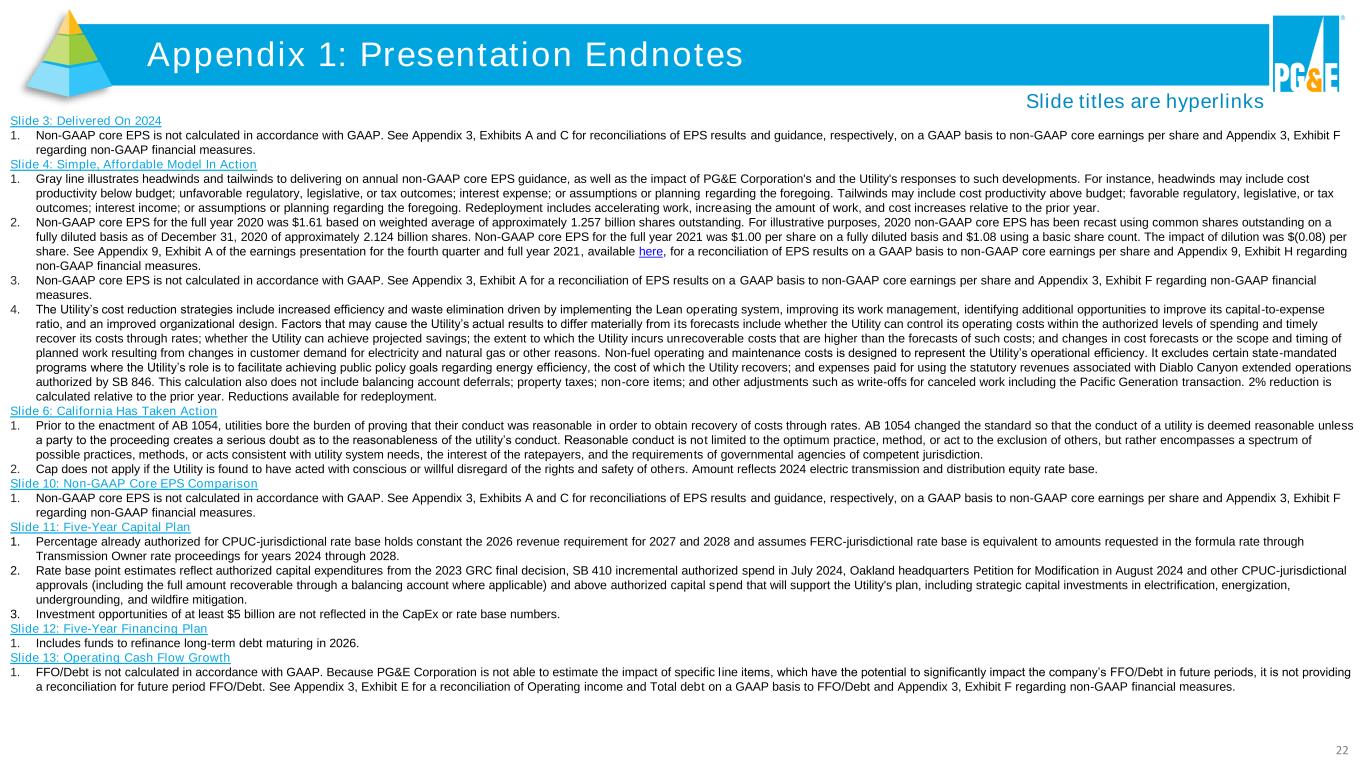 Appendix 1: Presentation Endnotes

PG&E

Slide titles are hyperlinks

Slide 3: Delivered On 2024
1. Non-GAAP core EPS is not calculated in accordance with GAAP. See Appendix 3, Exhibits A and C for reconciliations of EPS results and guidance, respectively, on a GAAP basis to non-GAAP core earnings per share and Appendix 3, Exhibit F regarding non-GAAP financial measures.

Slide 4: Simple, Affordable Model In Action
1. Gray line illustrates headwinds and tailwinds to delivering on annual non-GAAP core EPS guidance, as well as the impact of PG&E Corporation's and the Utility's responses to such developments. For instance, headwinds may include cost productivity below budget; unfavorable regulatory, legislative, or tax outcomes; interest expense; or assumptions or planning regarding the foregoing. Tailwinds may include cost productivity above budget; favorable regulatory, legislative, or tax outcomes; interest income; or assumptions or planning regarding the foregoing. Redeployment includes accelerating work, increasing the amount of work, and cost increases relative to the prior year.
2. Non-GAAP core EPS for the full year 2020 was $1.61 based on weighted average of approximately 1.257 billion shares outstanding. For illustrative purposes, 2020 non-GAAP core EPS has been recast using common shares outstanding on a fully diluted basis as of December 31, 2020 of approximately 2.124 billion shares. Non-GAAP core EPS for the full year 2021 was $1.00 per share on a fully diluted basis and $1.08 using a basic share count. The impact of dilution was $(0.08) per share. See Appendix 9, Exhibit A of the earnings presentation for the fourth quarter and full year 2021, available here, for a reconciliation of EPS results on a GAAP basis to non-GAAP core earnings per share and Appendix 9, Exhibit H regarding non-GAAP financial measures.
3. Non-GAAP core EPS is not calculated in accordance with GAAP. See Appendix 3, Exhibit A for a reconciliation of EPS results on a GAAP basis to non-GAAP core earnings per share and Appendix 3, Exhibit F regarding non-GAAP financial measures.
4. The Utility's cost reduction strategies include increased efficiency and waste elimination driven by implementing the Lean operating system, improving its work management, identifying additional opportunities to improve its capital-to-expense ratio, and an improved organizational design. Factors that may cause the Utility's actual results to differ materially from its forecasts include whether the Utility can control its operating costs within the authorized levels of spending and timely recover its costs through rates; whether the Utility can achieve projected savings; the extent to which the Utility incurs unrecoverable costs that are higher than the forecasts of such costs; and changes in cost forecasts or the scope and timing of planned work resulting from changes in customer demand for electricity and natural gas or other reasons. Non-fuel operating and maintenance costs is designed to represent the Utility's operational efficiency. It excludes certain state-mandated programs where the Utility's role is to facilitate achieving public policy goals regarding energy efficiency, the cost of which the Utility recovers; and expenses paid for using the statutory revenues associated with Diablo Canyon extended operations authorized by SB 846. This calculation also does not include balancing account deferrals; property taxes; non-core items; and other adjustments such as write-offs for canceled work including the Pacific Generation transaction. 2% reduction is calculated relative to the prior year. Reductions available for redeployment.

Slide 6: California Has Taken Action
1. Prior to the enactment of AB 1054, utilities bore the burden of proving that their conduct was reasonable in order to obtain recovery of costs through rates. AB 1054 changed the standard so that the conduct of a utility is deemed reasonable unless a party to the proceeding creates a serious doubt as to the reasonableness of the utility's conduct. Reasonable conduct is not limited to the optimum practice, method, or act to the exclusion of others, but rather encompasses a spectrum of possible practices, methods, or acts consistent with utility system needs, the interest of the ratepayers, and the requirements of governmental agencies of competent jurisdiction.
2. Cap does not apply if the Utility is found to have acted with conscious or willful disregard of the rights and safety of others. Amount reflects 2024 electric transmission and distribution equity rate base.

Slide 10: Non-GAAP Core EPS Comparison
1. Non-GAAP core EPS is not calculated in accordance with GAAP. See Appendix 3, Exhibits A and C for reconciliations of EPS results and guidance, respectively, on a GAAP basis to non-GAAP core earnings per share and Appendix 3, Exhibit F regarding non-GAAP financial measures.

Slide 11: Five-Year Capital Plan
1. Percentage already authorized for CPUC-jurisdictional rate base holds constant the 2026 revenue requirement for 2027 and 2028 and assumes FERC-jurisdictional rate base is equivalent to amounts requested in the formula rate through Transmission Owner rate proceedings for years 2024 through 2028.
2. Rate base point estimates reflect authorized capital expenditures from the 2023 GRC final decision, SB 410 incremental authorized spend in July 2024, Oakland headquarters Petition for Modification in August 2024 and other CPUC-jurisdictional approvals (including the full amount recoverable through a balancing account where applicable) and above authorized capital spend that will support the Utility's plan, including strategic capital investments in electrification, energization, undergrounding, and wildfire mitigation.
3. Investment opportunities of at least $5 billion are not reflected in the CapEx or rate base numbers.

Slide 12: Five-Year Financing Plan
1. Includes funds to refinance long-term debt maturing in 2026.

Slide 13: Operating Cash Flow Growth
1. FFO/Debt is not calculated in accordance with GAAP. Because PG&E Corporation is not able to estimate the impact of specific line items, which have the potential to significantly impact the company's FFO/Debt in future periods, it is not providing a reconciliation for future period FFO/Debt. See Appendix 3, Exhibit E for a reconciliation of Operating income and Total debt on a GAAP basis to FFO/Debt and Appendix 3, Exhibit F regarding non-GAAP financial measures.

22